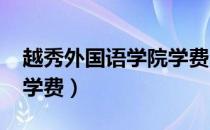 越秀外国语学院学费
学费）